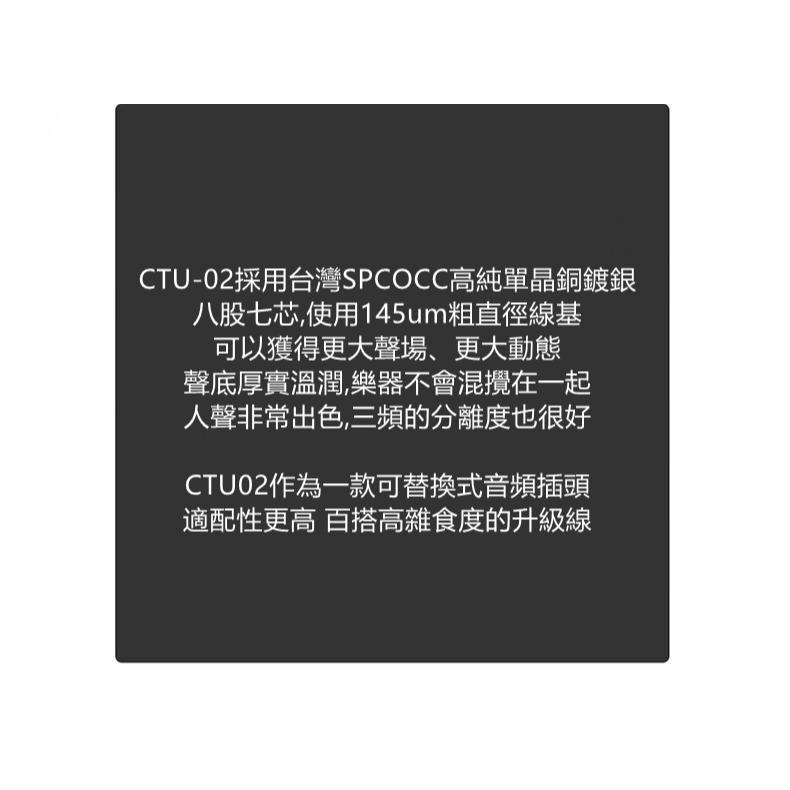 CTU-02採用台灣SPCOCC高純單晶銅鍍銀
八股七芯,使用145um粗直徑線基
可以獲得更大聲場、更大動態
聲底厚實溫潤,樂器不會混攪在一起
人聲非常出色,三頻的分離度也很好

CTU02作為一款可替換式音頻插頭
適配性更高 百搭高雜食度的升級線